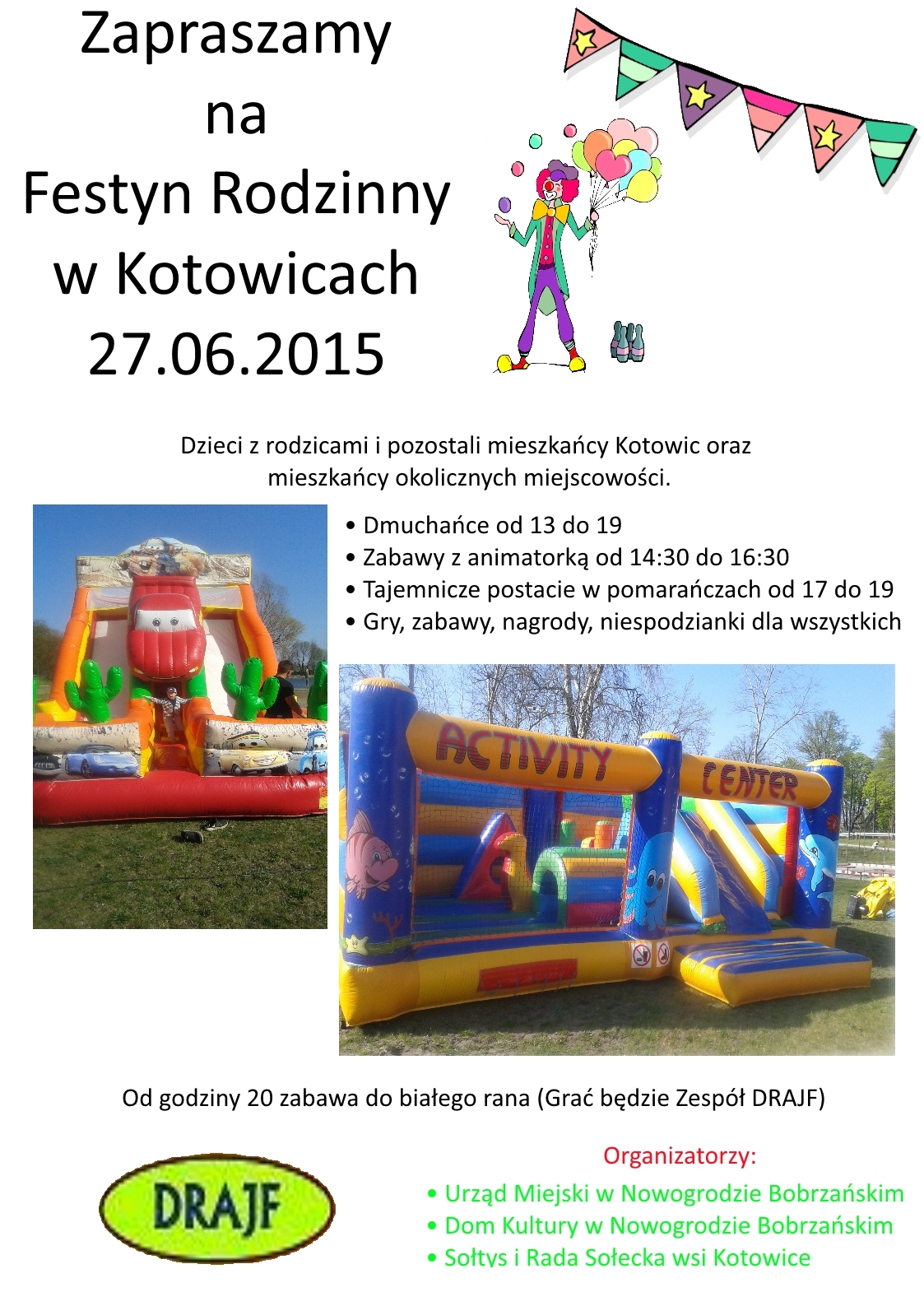 Zapraszamy
na
Festyn Rodzinny
w Kotowicach
27.06.2015

Dzieci z rodzicami i pozostali mieszkańcy Kotowic oraz mieszkańcy okolicznych miejscowości.

• Dmuchańce od 13 do 19
• Zabawy z animatorką od 14:30 do 16:30
• Tajemnicze postacie w pomarańczach od 17 do 19
• Gry, zabawy, nagrody, niespodzianki dla wszystkich

ACTIVITY CENTER

Od godziny 20 zabawa do białego rana (Grać będzie Zespół DRAJF)

DRAJF

Organizatorzy:
• Urząd Miejski w Nowogrodzie Bobrzańskim
• Dom Kultury w Nowogrodzie Bobrzańskim
• Sołtys i Rada Sołecka wsi Kotowice